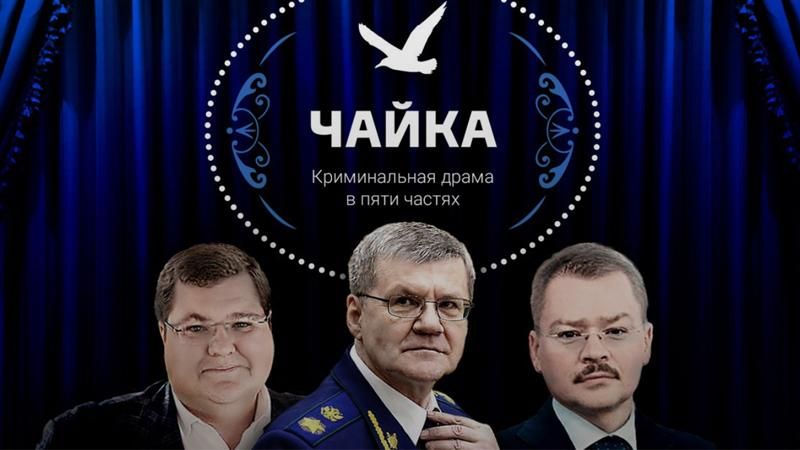 ЧАЙКА

Криминальная драма
в пяти частях